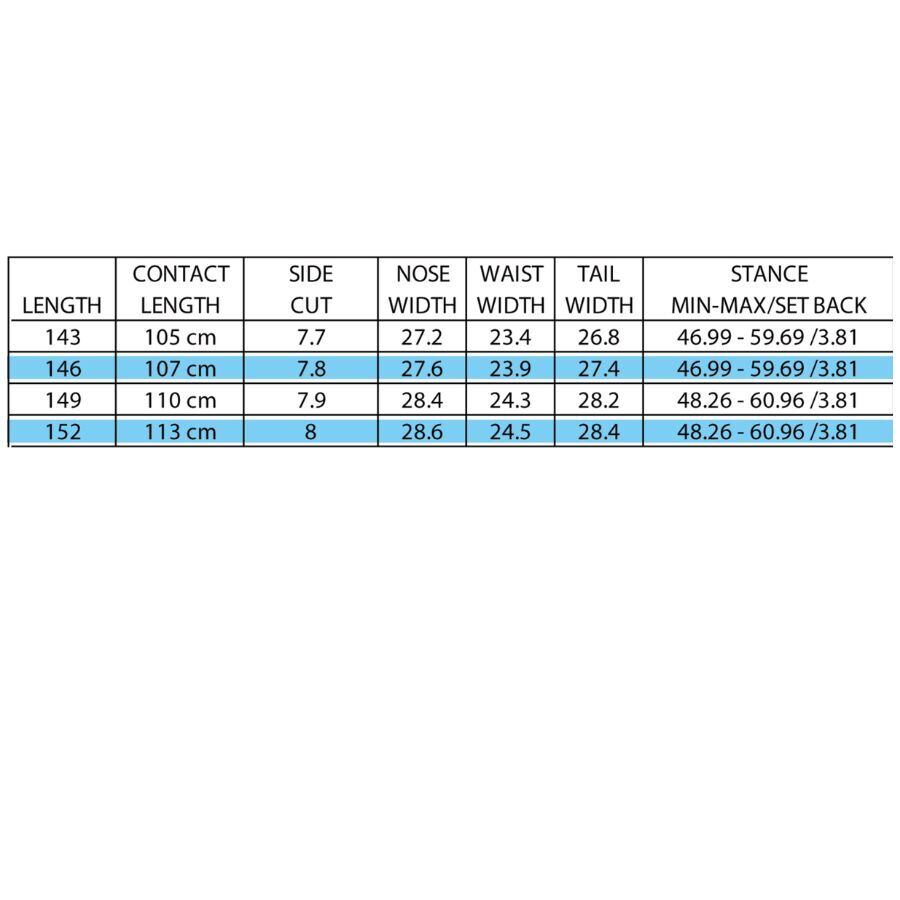 | LENGTH | CONTACT LENGTH | SIDE CUT | NOSE WIDTH | WAIST WIDTH | TAIL WIDTH | STANCE MIN-MAX/SET BACK |
|---|---|---|---|---|---|---|
| 143 | 105 cm | 7.7 | 27.2 | 23.4 | 26.8 | 46.99 - 59.69 /3.81 |
| 146 | 107 cm | 7.8 | 27.6 | 23.9 | 27.4 | 46.99 - 59.69 /3.81 |
| 149 | 110 cm | 7.9 | 28.4 | 24.3 | 28.2 | 48.26 - 60.96 /3.81 |
| 152 | 113 cm | 8 | 28.6 | 24.5 | 28.4 | 48.26 - 60.96 /3.81 |